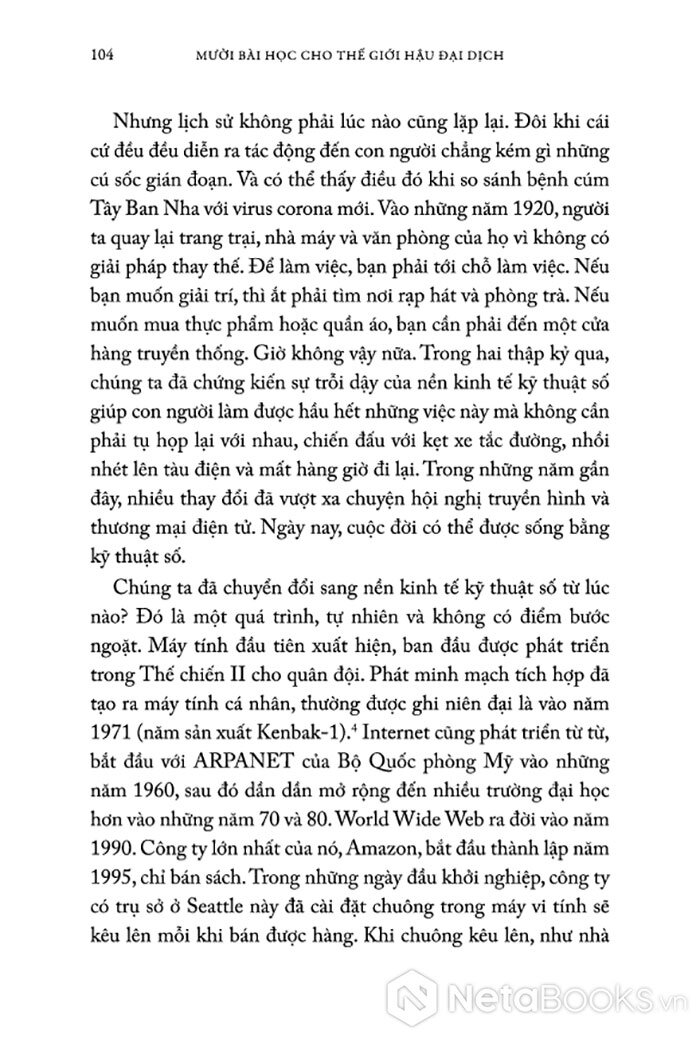 104 MƯỜI BÀI HỌC CHO THẾ GIỚI HẬU ĐẠI DỊCH

Nhưng lịch sử không phải lúc nào cũng lặp lại. Đôi khi cái cứ đều đều diễn ra tác động đến con người chẳng kém gì những cú sốc gián đoạn. Và có thể thấy điều đó khi so sánh bệnh cúm Tây Ban Nha với virus corona mới. Vào những năm 1920, người ta quay lại trang trại, nhà máy và văn phòng của họ vì không có giải pháp thay thế. Để làm việc, bạn phải tới chỗ làm việc. Nếu bạn muốn giải trí, thì ắt phải tìm nơi rạp hát và phòng trà. Nếu muốn mua thực phẩm hoặc quần áo, bạn cần phải đến một cửa hàng truyền thống. Giờ không vậy nữa. Trong hai thập kỷ qua, chúng ta đã chứng kiến sự trỗi dậy của nền kinh tế kỹ thuật số giúp con người làm được hầu hết những việc này mà không cần phải tụ họp lại với nhau, chiến đấu với kẹt xe tắc đường, nhồi nhét lên tàu điện và mất hàng giờ đi lại. Trong những năm gần đây, nhiều thay đổi đã vượt xa chuyện hội nghị truyền hình và thương mại điện tử. Ngày nay, cuộc đời có thể được sống bằng kỹ thuật số.

Chúng ta đã chuyển đổi sang nền kinh tế kỹ thuật số từ lúc nào? Đó là một quá trình, tự nhiên và không có điểm bước ngoặt. Máy tính đầu tiên xuất hiện, ban đầu được phát triển trong Thế chiến II cho quân đội. Phát minh mạch tích hợp đã tạo ra máy tính cá nhân, thường được ghi niên đại là vào năm 1971 (năm sản xuất Kenbak-1).$^4$ Internet cũng phát triển từ từ, bắt đầu với ARPANET của Bộ Quốc phòng Mỹ vào những năm 1960, sau đó dần dần mở rộng đến nhiều trường đại học hơn vào những năm 70 và 80. World Wide Web ra đời vào năm 1990. Công ty lớn nhất của nó, Amazon, bắt đầu thành lập năm 1995, chỉ bán sách. Trong những ngày đầu khởi nghiệp, công ty có trụ sở ở Seattle này đã cài đặt chuông trong máy vi tính sẽ kêu lên mỗi khi bán được hàng. Khi chuông kêu lên, như nhà

NetaBOOKS.vn